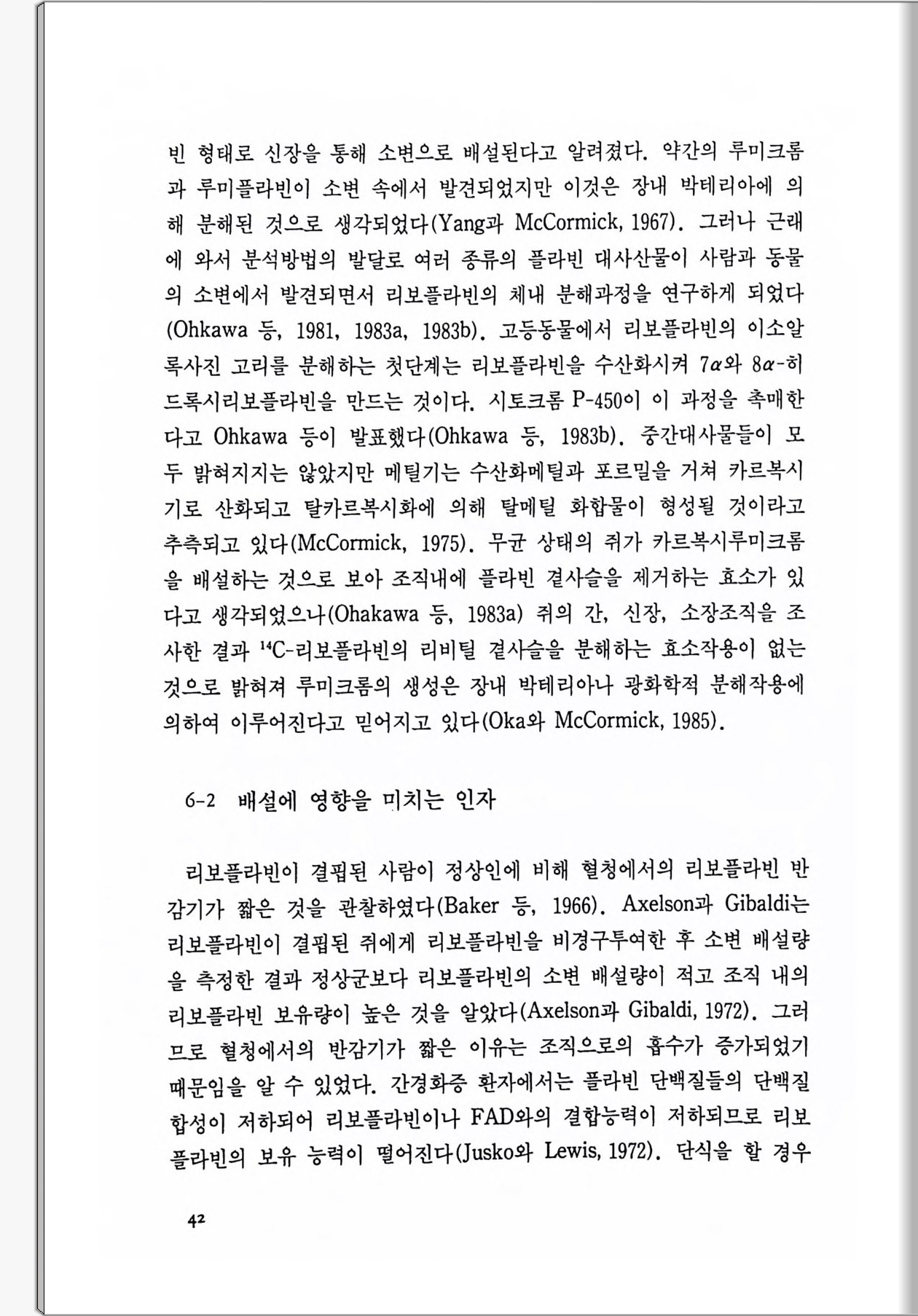 빈 형태로 신장을 통해 소변으로 배설된다고 알려졌다. 약간의 루미크롬과 루미플라빈이 소변 속에서 발견되었지만 이것은 장내 박테리아에 의해 분해된 것으로 생각되었다(Yang과 McCormick, 1967). 그러나 근래에 와서 분석방법의 발달로 여러 종류의 플라빈 대사산물이 사람과 동물의 소변에서 발견되면서 리보플라빈의 체내 분해과정을 연구하게 되었다(Ohkawa 등, 1981, 1983a, 1983b). 고등동물에서 리보플라빈의 이소알록사진 고리를 분해하는 첫단계는 리보플라빈을 수산화시켜 $7\alpha$와 $8\alpha$-히드록시리보플라빈을 만드는 것이다. 시토크롬 P-450이 이 과정을 촉매한다고 Ohkawa 등이 발표했다(Ohkawa 등, 1983b). 중간대사물들이 모두 밝혀지지는 않았지만 메틸기는 수산화메틸과 포르밀을 거쳐 카르복시기로 산화되고 탈카르복시화에 의해 탈메틸 화합물이 형성될 것이라고 추측되고 있다(McCormick, 1975). 무균 상태의 쥐가 카르복시루미크롬을 배설하는 것으로 보아 조직내에 플라빈 곁사슬을 제거하는 효소가 있다고 생각되었으나(Ohakawa 등, 1983a) 쥐의 간, 신장, 소장조직을 조사한 결과 $^{14}C$-리보플라빈의 리비틸 곁사슬을 분해하는 효소작용이 없는 것으로 밝혀져 루미크롬의 생성은 장내 박테리아나 광화학적 분해작용에 의하여 이루어진다고 믿어지고 있다(Oka와 McCormick, 1985).

6-2 배설에 영향을 미치는 인자

리보플라빈이 결핍된 사람이 정상인에 비해 혈청에서의 리보플라빈 반감기가 짧은 것을 관찰하였다(Baker 등, 1966). Axelson과 Gibaldi는 리보플라빈이 결핍된 쥐에게 리보플라빈을 비경구투여한 후 소변 배설량을 측정한 결과 정상군보다 리보플라빈의 소변 배설량이 적고 조직 내의 리보플라빈 보유량이 높은 것을 알았다(Axelson과 Gibaldi, 1972). 그러므로 혈청에서의 반감기가 짧은 이유는 조직으로의 흡수가 증가되었기 때문임을 알 수 있었다. 간경화증 환자에서는 플라빈 단백질들의 단백질 합성이 저하되어 리보플라빈이나 FAD와의 결합능력이 저하되므로 리보플라빈의 보유 능력이 떨어진다(Jusko와 Lewis, 1972). 단식을 할 경우

42